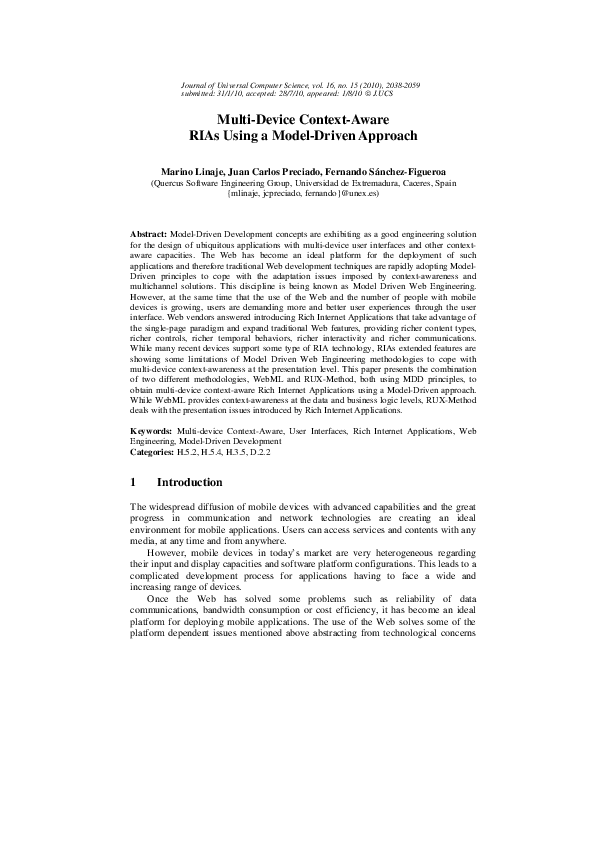 Journal of Universal Computer Science, vol. 16, no. 15 (2010), 2038-2059
submitted: 31/1/10, accepted: 28/7/10, appeared: 1/8/10 © J.UCS

Multi-Device Context-Aware
RIAs Using a Model-Driven Approach

Marino Linaje, Juan Carlos Preciado, Fernando Sánchez-Figueroa
(Quercus Software Engineering Group, Universidad de Extremadura, Caceres, Spain
{mlinaje, jcpreciado, fernando}@unex.es)

Abstract: Model-Driven Development concepts are exhibiting as a good engineering solution for the design of ubiquitous applications with multi-device user interfaces and other context-aware capacities. The Web has become an ideal platform for the deployment of such applications and therefore traditional Web development techniques are rapidly adopting Model-Driven principles to cope with the adaptation issues imposed by context-awareness and multichannel solutions. This discipline is being known as Model Driven Web Engineering. However, at the same time that the use of the Web and the number of people with mobile devices is growing, users are demanding more and better user experiences through the user interface. Web vendors answered introducing Rich Internet Applications that take advantage of the single-page paradigm and expand traditional Web features, providing richer content types, richer controls, richer temporal behaviors, richer interactivity and richer communications. While many recent devices support some type of RIA technology, RIAs extended features are showing some limitations of Model Driven Web Engineering methodologies to cope with multi-device context-awareness at the presentation level. This paper presents the combination of two different methodologies, WebML and RUX-Method, both using MDD principles, to obtain multi-device context-aware Rich Internet Applications using a Model-Driven approach. While WebML provides context-awareness at the data and business logic levels, RUX-Method deals with the presentation issues introduced by Rich Internet Applications.

Keywords: Multi-device Context-Aware, User Interfaces, Rich Internet Applications, Web Engineering, Model-Driven Development
Categories: H.5.2, H.5.4, H.3.5, D.2.2

1 Introduction

The widespread diffusion of mobile devices with advanced capabilities and the great progress in communication and network technologies are creating an ideal environment for mobile applications. Users can access services and contents with any media, at any time and from anywhere.

However, mobile devices in today's market are very heterogeneous regarding their input and display capacities and software platform configurations. This leads to a complicated development process for applications having to face a wide and increasing range of devices.

Once the Web has solved some problems such as reliability of data communications, bandwidth consumption or cost efficiency, it has become an ideal platform for deploying mobile applications. The use of the Web solves some of the platform dependent issues mentioned above abstracting from technological concerns